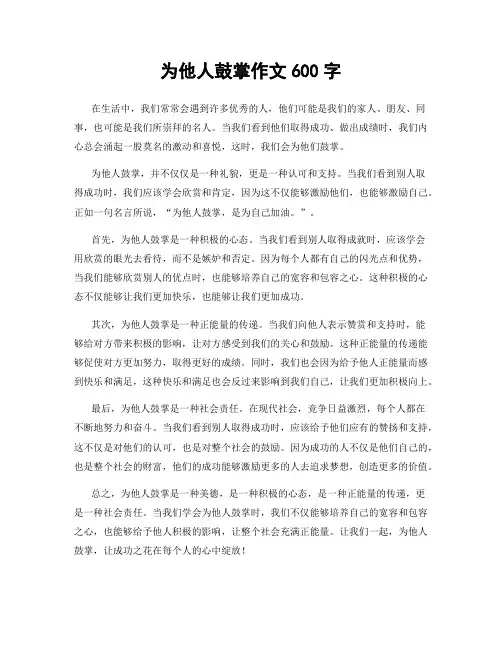 为他人鼓掌作文 600 字

在生活中，我们常常会遇到许多优秀的人，他们可能是我们的家人、朋友、同事，也可能是我们所崇拜的名人。当我们看到他们取得成功、做出成绩时，我们内心总会涌起一股莫名的激动和喜悦，这时，我们会为他们鼓掌。

为他人鼓掌，并不仅仅是一种礼貌，更是一种认可和支持。当我们看到别人取得成功时，我们应该学会欣赏和肯定，因为这不仅能够激励他们，也能够激励自己。正如一句名言所说，“为他人鼓掌，是为自己加油。”。

首先，为他人鼓掌是一种积极的心态。当我们看到别人取得成就时，应该学会用欣赏的眼光去看待，而不是嫉妒和否定。因为每个人都有自己的闪光点和优势，当我们能够欣赏别人的优点时，也能够培养自己的宽容和包容之心。这种积极的心态不仅能够让我们更加快乐，也能够让我们更加成功。

其次，为他人鼓掌是一种正能量的传递。当我们向他人表示赞赏和支持时，能够给对方带来积极的影响，让对方感受到我们的关心和鼓励。这种正能量的传递能够促使对方更加努力，取得更好的成绩。同时，我们也会因为给予他人正能量而感到快乐和满足，这种快乐和满足也会反过来影响到我们自己，让我们更加积极向上。

最后，为他人鼓掌是一种社会责任。在现代社会，竞争日益激烈，每个人都在不断地努力和奋斗。当我们看到别人取得成功时，应该给予他们应有的赞扬和支持，这不仅是对他们的认可，也是对整个社会的鼓励。因为成功的人不仅是他们自己的，也是整个社会的财富，他们的成功能够激励更多的人去追求梦想，创造更多的价值。

总之，为他人鼓掌是一种美德，是一种积极的心态，是一种正能量的传递，更是一种社会责任。当我们学会为他人鼓掌时，我们不仅能够培养自己的宽容和包容之心，也能够给予他人积极的影响，让整个社会充满正能量。让我们一起，为他人鼓掌，让成功之花在每个人的心中绽放！